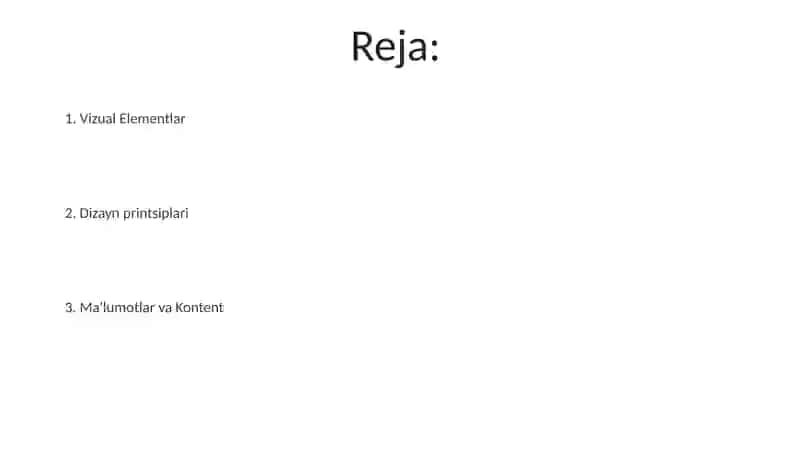 Reja:

1. Vizual Elementlar

2. Dizayn printsiplari

3. Ma'lumotlar va Kontent